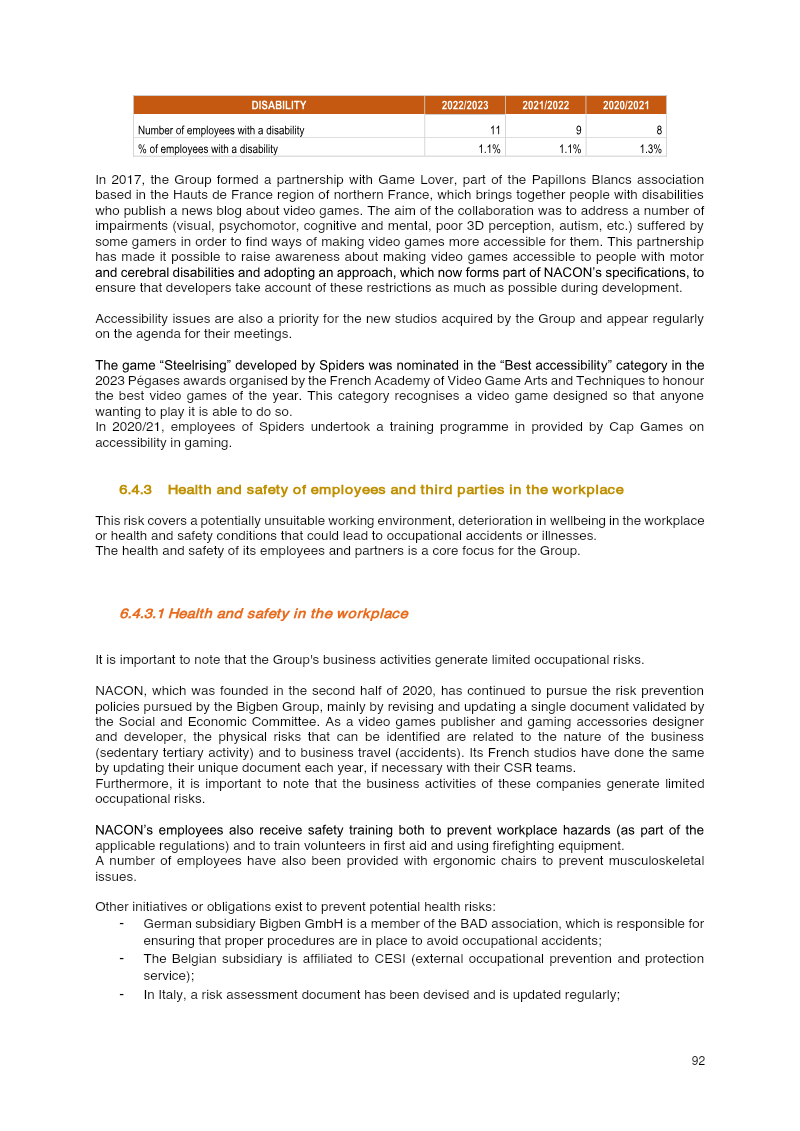 | DISABILITY | 2022/2023 | 2021/2022 | 2020/2021 |
|---|---|---|---|
| Number of employees with a disability | 11 | 9 | 8 |
| % of employees with a disability | 1.1% | 1.1% | 1.3% |

In 2017, the Group formed a partnership with Game Lover, part of the Papillons Blancs association based in the Hauts de France region of northern France, which brings together people with disabilities who publish a news blog about video games. The aim of the collaboration was to address a number of impairments (visual, psychomotor, cognitive and mental, poor 3D perception, autism, etc.) suffered by some gamers in order to find ways of making video games more accessible for them. This partnership has made it possible to raise awareness about making video games accessible to people with motor and cerebral disabilities and adopting an approach, which now forms part of NACON's specifications, to ensure that developers take account of these restrictions as much as possible during development.

Accessibility issues are also a priority for the new studios acquired by the Group and appear regularly on the agenda for their meetings.

The game "Steelrising" developed by Spiders was nominated in the "Best accessibility" category in the 2023 Pégases awards organised by the French Academy of Video Game Arts and Techniques to honour the best video games of the year. This category recognises a video game designed so that anyone wanting to play it is able to do so.
In 2020/21, employees of Spiders undertook a training programme in provided by Cap Games on accessibility in gaming.

6.4.3 Health and safety of employees and third parties in the workplace

This risk covers a potentially unsuitable working environment, deterioration in wellbeing in the workplace or health and safety conditions that could lead to occupational accidents or illnesses.
The health and safety of its employees and partners is a core focus for the Group.

6.4.3.1 Health and safety in the workplace

It is important to note that the Group's business activities generate limited occupational risks.

NACON, which was founded in the second half of 2020, has continued to pursue the risk prevention policies pursued by the Bigben Group, mainly by revising and updating a single document validated by the Social and Economic Committee. As a video games publisher and gaming accessories designer and developer, the physical risks that can be identified are related to the nature of the business (sedentary tertiary activity) and to business travel (accidents). Its French studios have done the same by updating their unique document each year, if necessary with their CSR teams.
Furthermore, it is important to note that the business activities of these companies generate limited occupational risks.

NACON's employees also receive safety training both to prevent workplace hazards (as part of the applicable regulations) and to train volunteers in first aid and using firefighting equipment.
A number of employees have also been provided with ergonomic chairs to prevent musculoskeletal issues.

Other initiatives or obligations exist to prevent potential health risks:
- German subsidiary Bigben GmbH is a member of the BAD association, which is responsible for ensuring that proper procedures are in place to avoid occupational accidents;
- The Belgian subsidiary is affiliated to CESI (external occupational prevention and protection service);
- In Italy, a risk assessment document has been devised and is updated regularly;

92